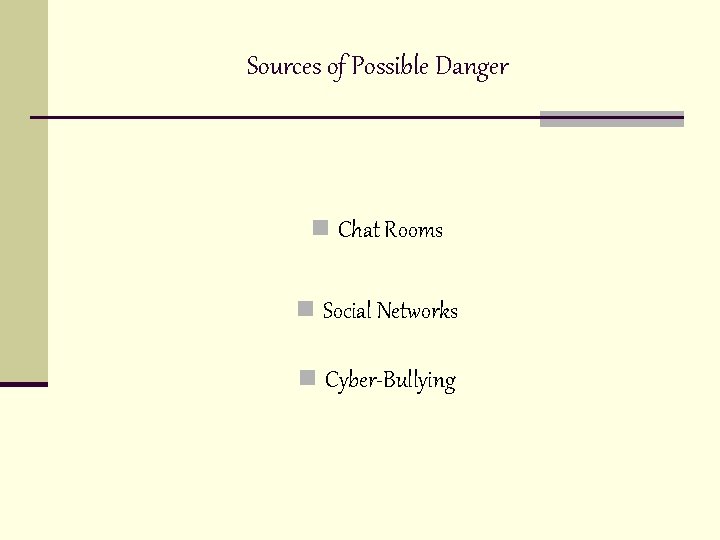 Sources of Possible Danger

• Chat Rooms

• Social Networks

• Cyber-Bullying